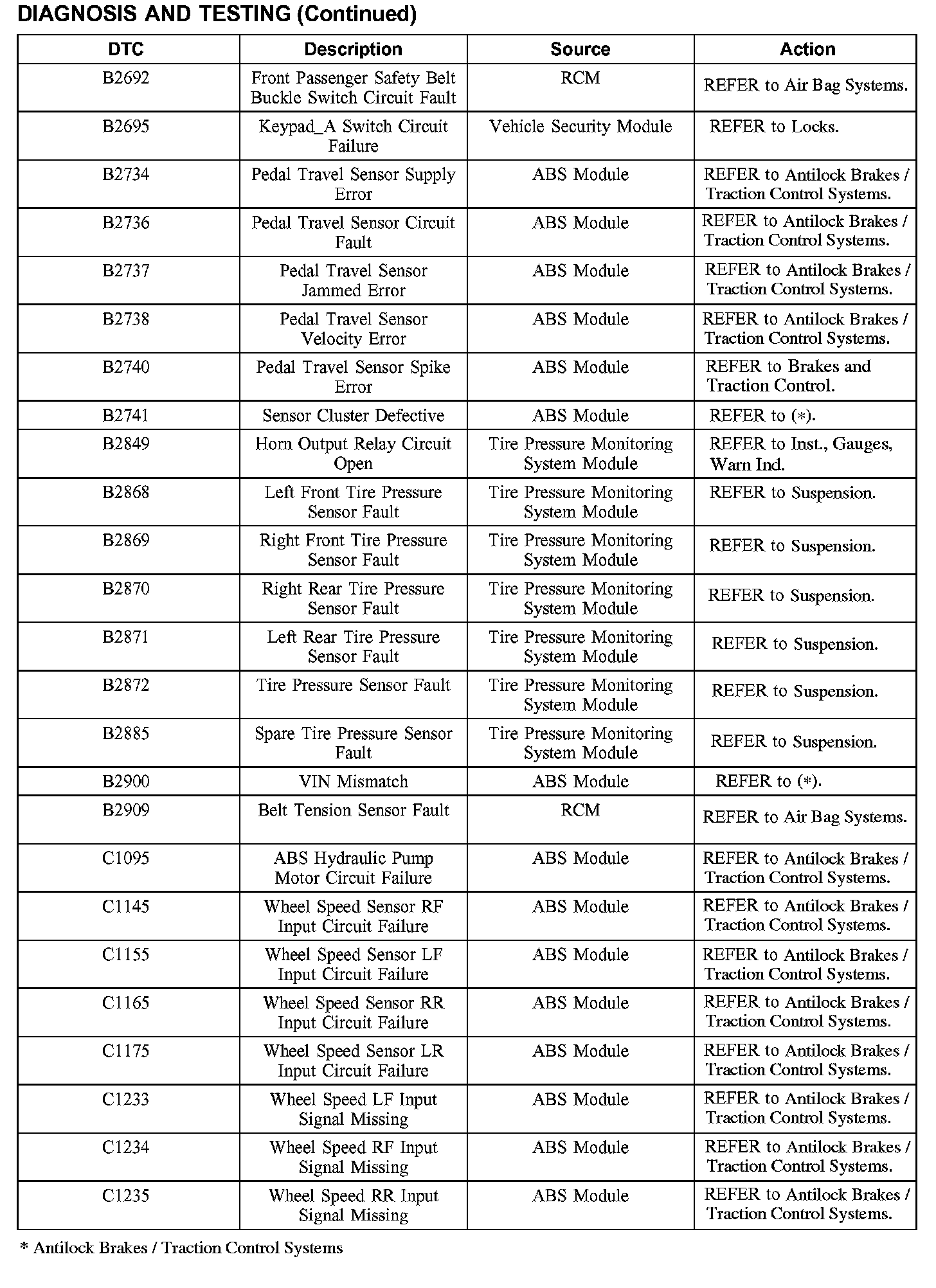 DIAGNOSIS AND TESTING (Continued)

| DTC | Description | Source | Action |
|---|---|---|---|
| B2692 | Front Passenger Safety Belt Buckle Switch Circuit Fault | RCM | REFER to Air Bag Systems. |
| B2695 | Keypad_A Switch Circuit Failure | Vehicle Security Module | REFER to Locks. |
| B2734 | Pedal Travel Sensor Supply Error | ABS Module | REFER to Antilock Brakes / Traction Control Systems. |
| B2736 | Pedal Travel Sensor Circuit Fault | ABS Module | REFER to Antilock Brakes / Traction Control Systems. |
| B2737 | Pedal Travel Sensor Jammed Error | ABS Module | REFER to Antilock Brakes / Traction Control Systems. |
| B2738 | Pedal Travel Sensor Velocity Error | ABS Module | REFER to Antilock Brakes / Traction Control Systems. |
| B2740 | Pedal Travel Sensor Spike Error | ABS Module | REFER to Brakes and Traction Control. |
| B2741 | Sensor Cluster Defective | ABS Module | REFER to (*). |
| B2849 | Horn Output Relay Circuit Open | Tire Pressure Monitoring System Module | REFER to Inst., Gauges, Warn Ind. |
| B2868 | Left Front Tire Pressure Sensor Fault | Tire Pressure Monitoring System Module | REFER to Suspension. |
| B2869 | Right Front Tire Pressure Sensor Fault | Tire Pressure Monitoring System Module | REFER to Suspension. |
| B2870 | Right Rear Tire Pressure Sensor Fault | Tire Pressure Monitoring System Module | REFER to Suspension. |
| B2871 | Left Rear Tire Pressure Sensor Fault | Tire Pressure Monitoring System Module | REFER to Suspension. |
| B2872 | Tire Pressure Sensor Fault | Tire Pressure Monitoring System Module | REFER to Suspension. |
| B2885 | Spare Tire Pressure Sensor Fault | Tire Pressure Monitoring System Module | REFER to Suspension. |
| B2900 | VIN Mismatch | ABS Module | REFER to (*). |
| B2909 | Belt Tension Sensor Fault | RCM | REFER to Air Bag Systems. |
| C1095 | ABS Hydraulic Pump Motor Circuit Failure | ABS Module | REFER to Antilock Brakes / Traction Control Systems. |
| C1145 | Wheel Speed Sensor RF Input Circuit Failure | ABS Module | REFER to Antilock Brakes / Traction Control Systems. |
| C1155 | Wheel Speed Sensor LF Input Circuit Failure | ABS Module | REFER to Antilock Brakes / Traction Control Systems. |
| C1165 | Wheel Speed Sensor RR Input Circuit Failure | ABS Module | REFER to Antilock Brakes / Traction Control Systems. |
| C1175 | Wheel Speed Sensor LR Input Circuit Failure | ABS Module | REFER to Antilock Brakes / Traction Control Systems. |
| C1233 | Wheel Speed LF Input Signal Missing | ABS Module | REFER to Antilock Brakes / Traction Control Systems. |
| C1234 | Wheel Speed RF Input Signal Missing | ABS Module | REFER to Antilock Brakes / Traction Control Systems. |
| C1235 | Wheel Speed RR Input Signal Missing | ABS Module | REFER to Antilock Brakes / Traction Control Systems. |

* Antilock Brakes / Traction Control Systems